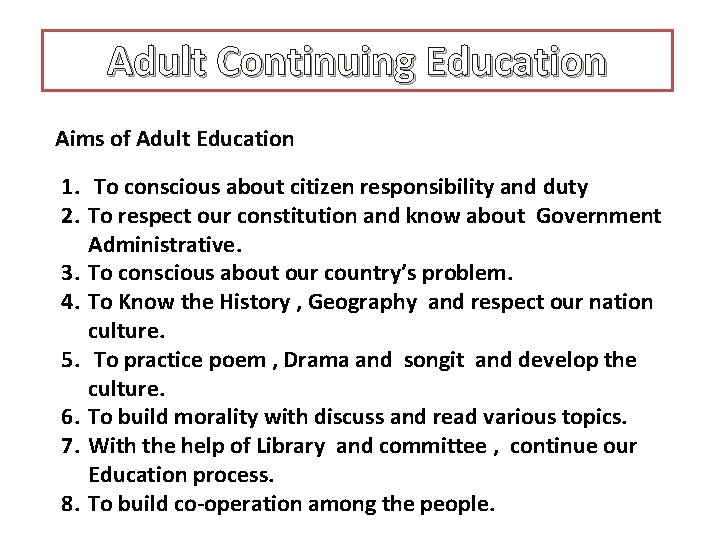 Adult Continuing Education

Aims of Adult Education

1. To conscious about citizen responsibility and duty
2. To respect our constitution and know about Government Administrative.
3. To conscious about our country's problem.
4. To Know the History , Geography and respect our nation culture.
5. To practice poem , Drama and songit and develop the culture.
6. To build morality with discuss and read various topics.
7. With the help of Library and committee , continue our Education process.
8. To build co-operation among the people.